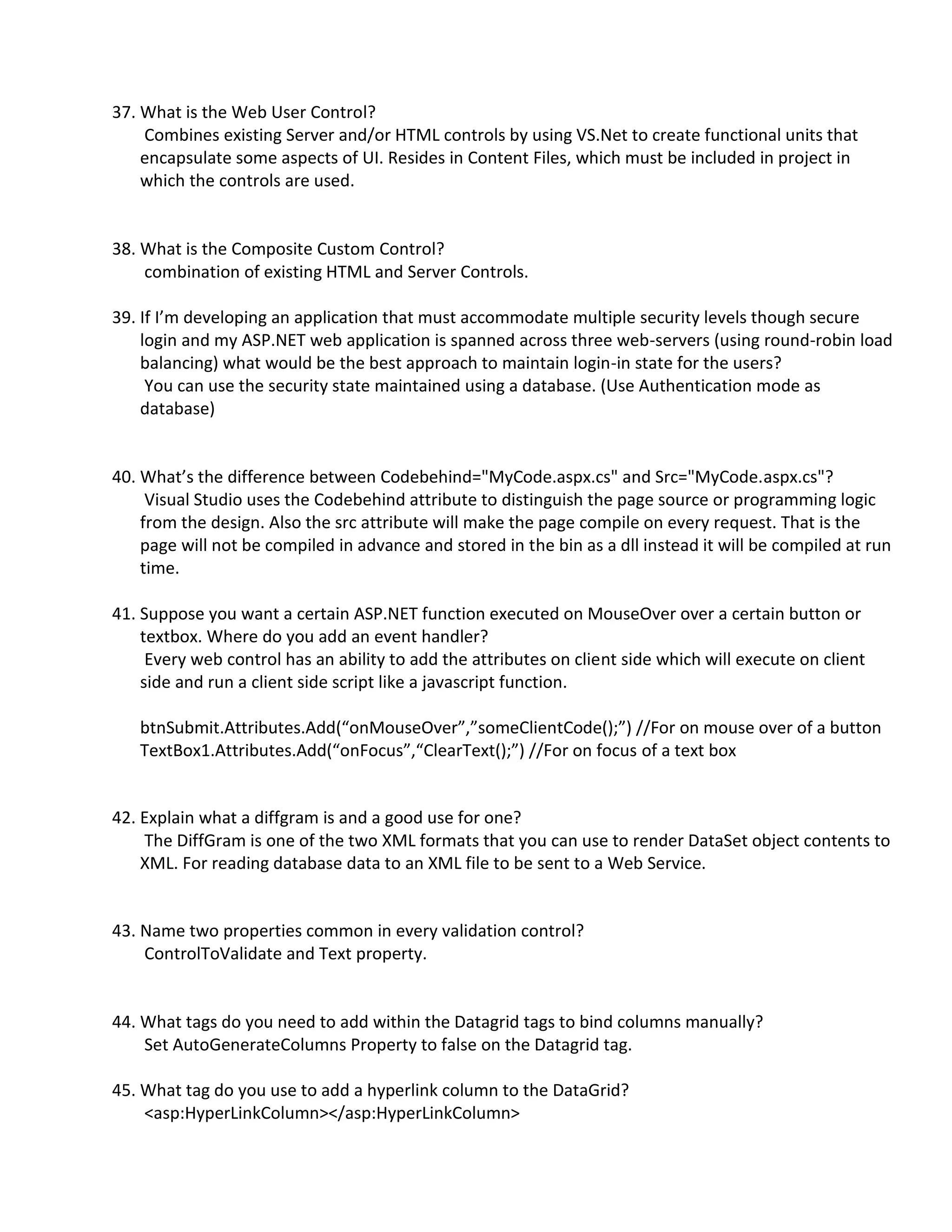 37. What is the Web User Control?
Combines existing Server and/or HTML controls by using VS.Net to create functional units that encapsulate some aspects of UI. Resides in Content Files, which must be included in project in which the controls are used.

38. What is the Composite Custom Control?
combination of existing HTML and Server Controls.

39. If I’m developing an application that must accommodate multiple security levels though secure login and my ASP.NET web application is spanned across three web-servers (using round-robin load balancing) what would be the best approach to maintain login-in state for the users?
You can use the security state maintained using a database. (Use Authentication mode as database)

40. What’s the difference between Codebehind="MyCode.aspx.cs" and Src="MyCode.aspx.cs"?
Visual Studio uses the Codebehind attribute to distinguish the page source or programming logic from the design. Also the src attribute will make the page compile on every request. That is the page will not be compiled in advance and stored in the bin as a dll instead it will be compiled at run time.

41. Suppose you want a certain ASP.NET function executed on MouseOver over a certain button or textbox. Where do you add an event handler?
Every web control has an ability to add the attributes on client side which will execute on client side and run a client side script like a javascript function.

btnSubmit.Attributes.Add(“onMouseOver”,”someClientCode();”) //For on mouse over of a button
TextBox1.Attributes.Add(“onFocus”,“ClearText();”) //For on focus of a text box

42. Explain what a diffgram is and a good use for one?
The DiffGram is one of the two XML formats that you can use to render DataSet object contents to XML. For reading database data to an XML file to be sent to a Web Service.

43. Name two properties common in every validation control?
ControlToValidate and Text property.

44. What tags do you need to add within the Datagrid tags to bind columns manually?
Set AutoGenerateColumns Property to false on the Datagrid tag.

45. What tag do you use to add a hyperlink column to the DataGrid?
<asp:HyperLinkColumn></asp:HyperLinkColumn>